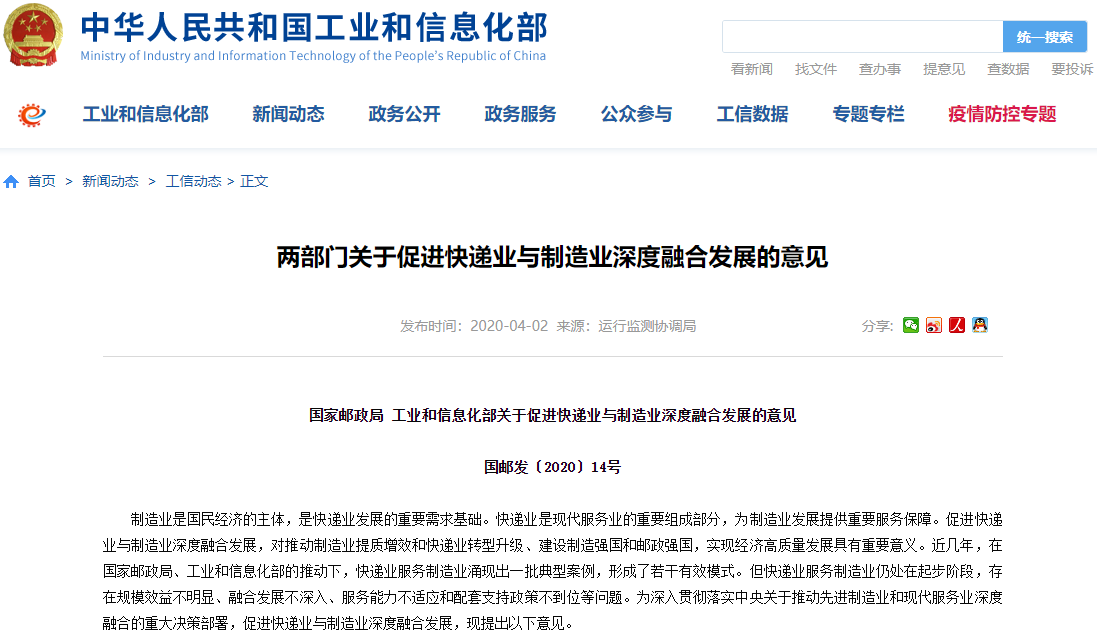 中华人民共和国工业和信息化部
Ministry of Industry and Information Technology of the People's Republic of China

统一搜索

看新闻 找文件 查办事 提意见 查数据 要投诉

工业和信息化部 新闻动态 政务公开 政务服务 公众参与 工信数据 专题专栏 疫情防控专题

首页 > 新闻动态 > 工信动态 > 正文

两部门关于促进快递业与制造业深度融合发展的意见

发布时间：2020-04-02 来源：运行监测协调局

分享：

国家邮政局 工业和信息化部关于促进快递业与制造业深度融合发展的意见

国邮发〔2020〕14号

制造业是国民经济的主体，是快递业发展的重要需求基础。快递业是现代服务业的重要组成部分，为制造业发展提供重要服务保障。促进快递业与制造业深度融合发展，对推动制造业提质增效和快递业转型升级、建设制造强国和邮政强国，实现经济高质量发展具有重要意义。近几年，在国家邮政局、工业和信息化部的推动下，快递业服务制造业涌现出一批典型案例，形成了若干有效模式。但快递业服务制造业仍处在起步阶段，存在规模效益不明显、融合发展不深入、服务能力不适应和配套支持政策不到位等问题。为深入贯彻落实中央关于推动先进制造业和现代服务业深度融合的重大决策部署，促进快递业与制造业深度融合发展，现提出以下意见。